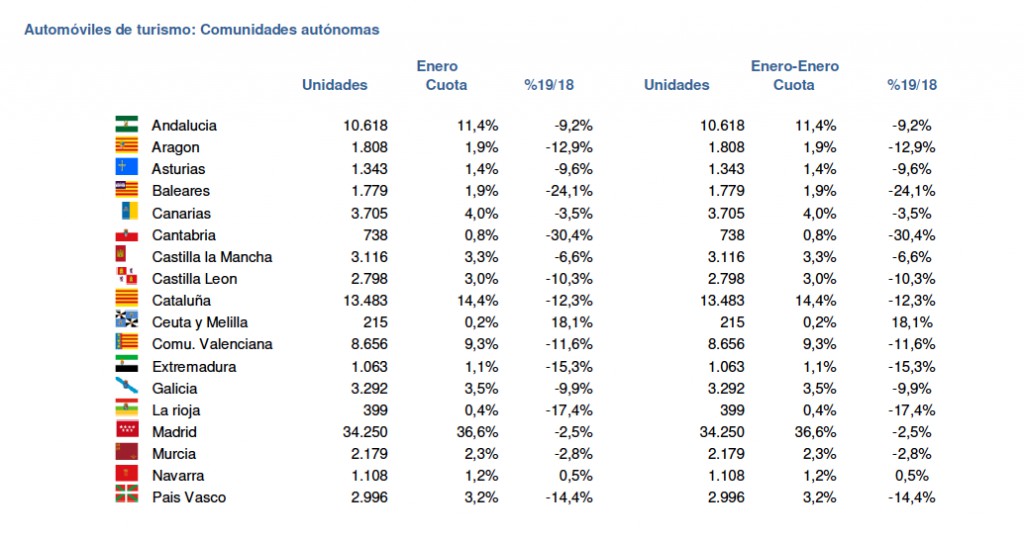 Automóviles de turismo: Comunidades autónomas

| | Enero Unidades | Enero Cuota | Enero %19/18 | Enero-Enero Unidades | Enero-Enero Cuota | Enero-Enero %19/18 |
|---|---|---|---|---|---|---|
| Andalucia | 10.618 | 11,4% | -9,2% | 10.618 | 11,4% | -9,2% |
| Aragon | 1.808 | 1,9% | -12,9% | 1.808 | 1,9% | -12,9% |
| Asturias | 1.343 | 1,4% | -9,6% | 1.343 | 1,4% | -9,6% |
| Baleares | 1.779 | 1,9% | -24,1% | 1.779 | 1,9% | -24,1% |
| Canarias | 3.705 | 4,0% | -3,5% | 3.705 | 4,0% | -3,5% |
| Cantabria | 738 | 0,8% | -30,4% | 738 | 0,8% | -30,4% |
| Castilla la Mancha | 3.116 | 3,3% | -6,6% | 3.116 | 3,3% | -6,6% |
| Castilla Leon | 2.798 | 3,0% | -10,3% | 2.798 | 3,0% | -10,3% |
| Cataluña | 13.483 | 14,4% | -12,3% | 13.483 | 14,4% | -12,3% |
| Ceuta y Melilla | 215 | 0,2% | 18,1% | 215 | 0,2% | 18,1% |
| Comu. Valenciana | 8.656 | 9,3% | -11,6% | 8.656 | 9,3% | -11,6% |
| Extremadura | 1.063 | 1,1% | -15,3% | 1.063 | 1,1% | -15,3% |
| Galicia | 3.292 | 3,5% | -9,9% | 3.292 | 3,5% | -9,9% |
| La rioja | 399 | 0,4% | -17,4% | 399 | 0,4% | -17,4% |
| Madrid | 34.250 | 36,6% | -2,5% | 34.250 | 36,6% | -2,5% |
| Murcia | 2.179 | 2,3% | -2,8% | 2.179 | 2,3% | -2,8% |
| Navarra | 1.108 | 1,2% | 0,5% | 1.108 | 1,2% | 0,5% |
| Pais Vasco | 2.996 | 3,2% | -14,4% | 2.996 | 3,2% | -14,4% |